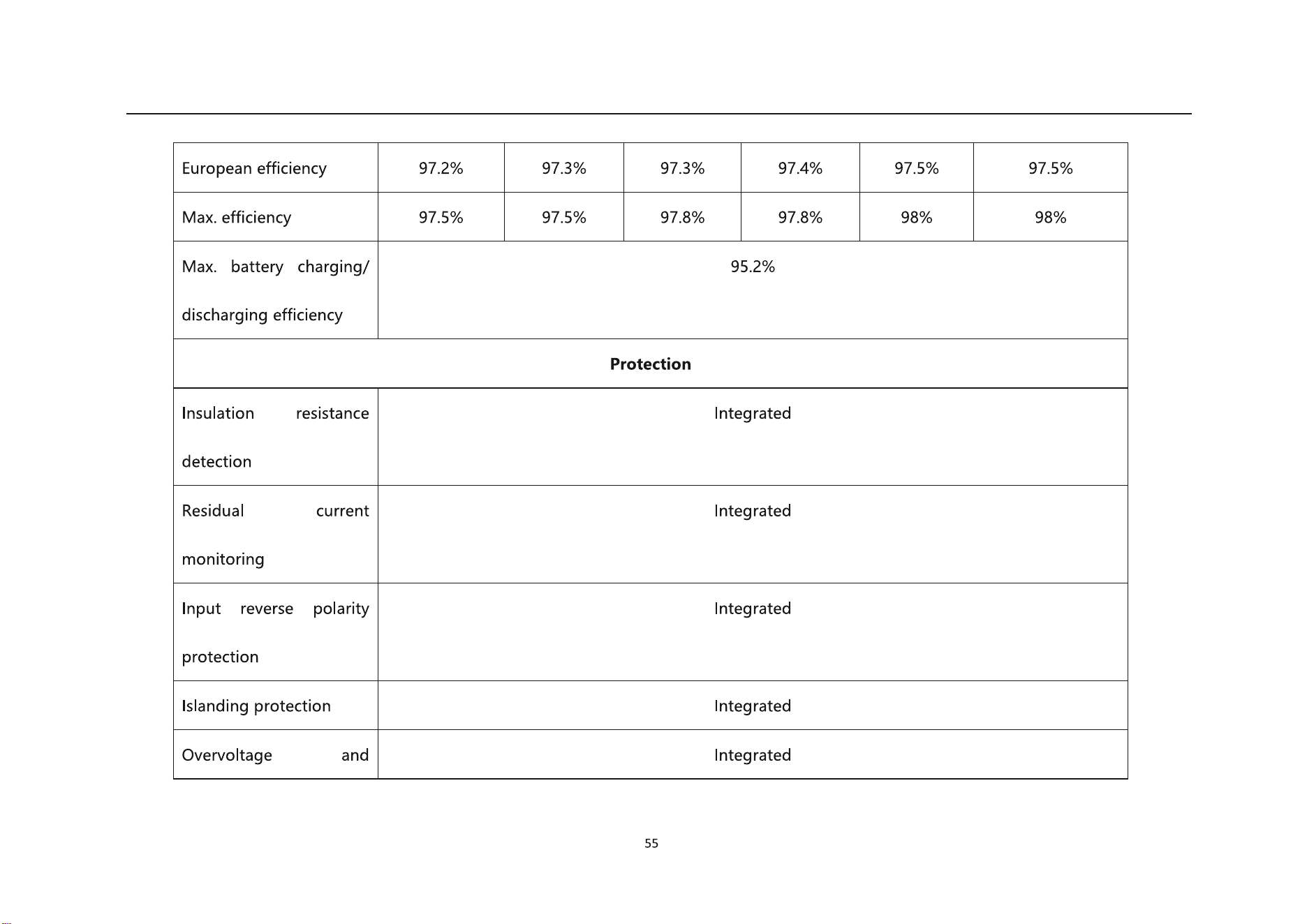 | European efficiency | 97.2% | 97.3% | 97.3% | 97.4% | 97.5% | 97.5% |
|---|---|---|---|---|---|---|
| Max. efficiency | 97.5% | 97.5% | 97.8% | 97.8% | 98% | 98% |
| Max. battery charging/ discharging efficiency | 95.2% | | | | | |
| Protection | | | | | | |
| Insulation resistance detection | Integrated | | | | | |
| Residual current monitoring | Integrated | | | | | |
| Input reverse polarity protection | Integrated | | | | | |
| Islanding protection | Integrated | | | | | |
| Overvoltage and | Integrated | | | | | |

55